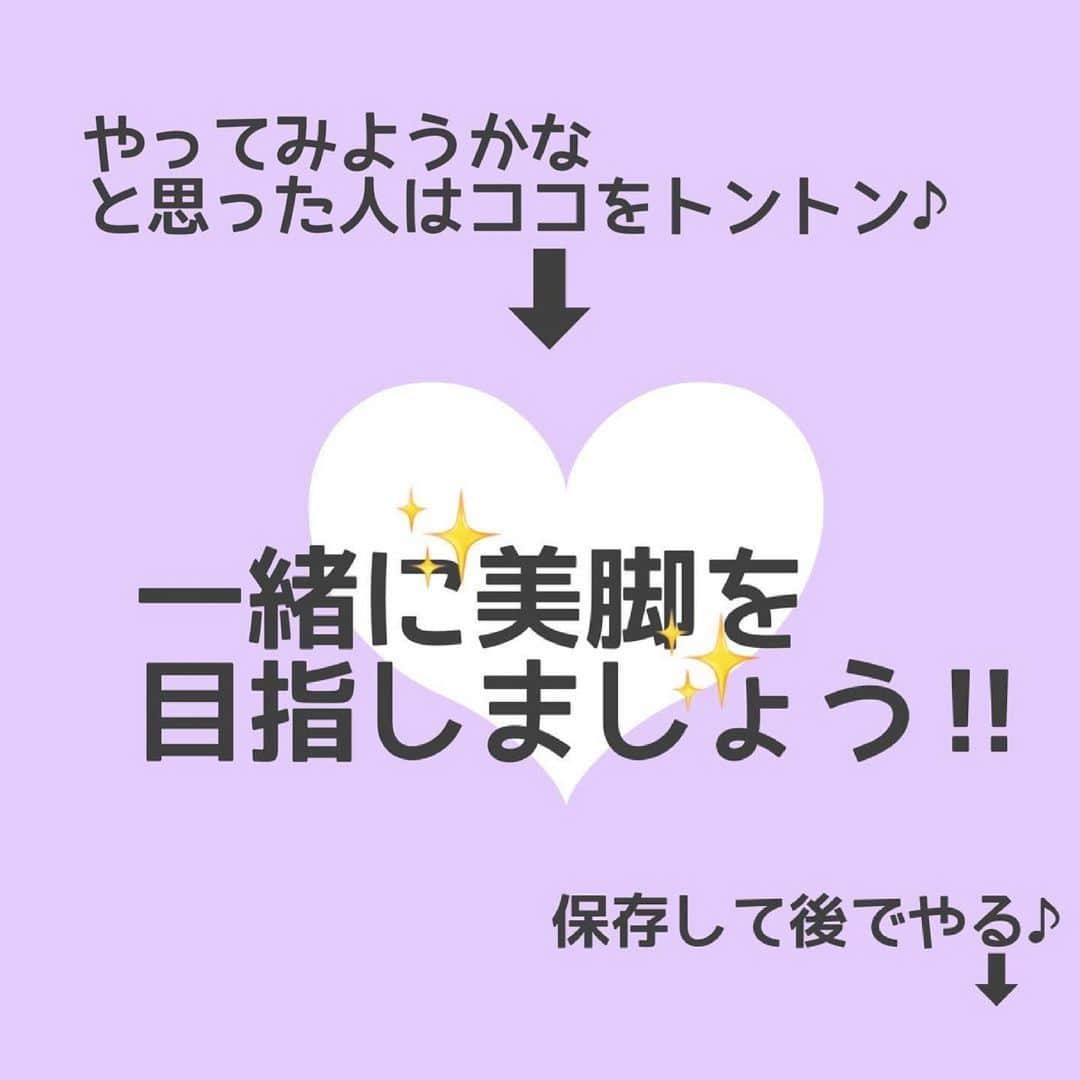 やってみようかな
と思った人はココをトントン♪

一緒に美脚を
目指しましょう!!

保存して後でやる♪